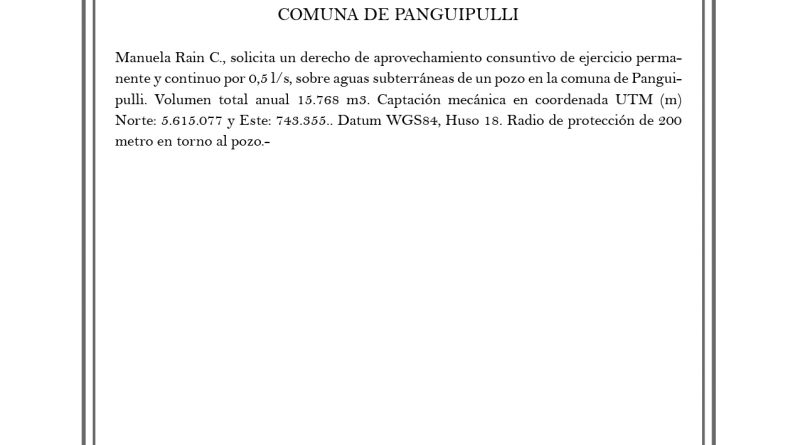 COMUNA DE PANGUIPULLI

Manuela Rain C., solicita un derecho de aprovechamiento consuntivo de ejercicio permanente y continuo por 0,5 l/s, sobre aguas subterráneas de un pozo en la comuna de Panguipulli. Volumen total anual 15.768 m3. Captación mecánica en coordenada UTM (m) Norte: 5.615.077 y Este: 743.355.. Datum WGS84, Huso 18. Radio de protección de 200 metro en torno al pozo.-